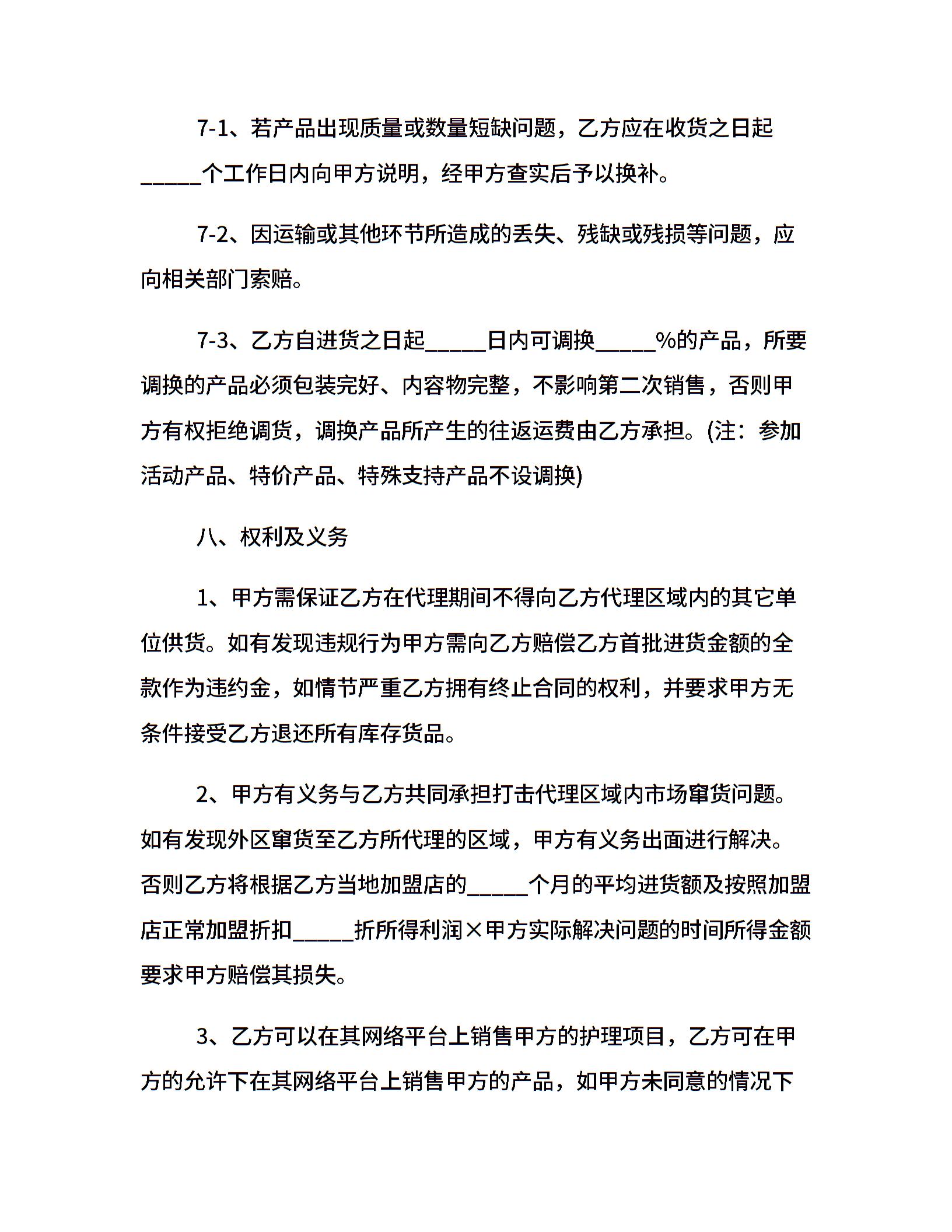 7-1、若产品出现质量或数量短缺问题，乙方应在收货之日起_____个工作日内向甲方说明，经甲方查实后予以换补。

7-2、因运输或其他环节所造成的丢失、残缺或残损等问题，应向相关部门索赔。

7-3、乙方自进货之日起_____日内可调换_____%的产品，所要调换的产品必须包装完好、内容物完整，不影响第二次销售，否则甲方有权拒绝调货，调换产品所产生的往返运费由乙方承担。(注：参加活动产品、特价产品、特殊支持产品不设调换)

八、权利及义务

1、甲方需保证乙方在代理期间不得向乙方代理区域内的其它单位供货。如有发现违规行为甲方需向乙方赔偿乙方首批进货金额的全款作为违约金，如情节严重乙方拥有终止合同的权利，并要求甲方无条件接受乙方退还所有库存货品。

2、甲方有义务与乙方共同承担打击代理区域内市场窜货问题。如有发现外区窜货至乙方所代理的区域，甲方有义务出面进行解决。否则乙方将根据乙方当地加盟店的_____个月的平均进货额及按照加盟店正常加盟折扣_____折所得利润×甲方实际解决问题的时间所得金额要求甲方赔偿其损失。

3、乙方可以在其网络平台上销售甲方的护理项目，乙方可在甲方的允许下在其网络平台上销售甲方的产品，如甲方未同意的情况下